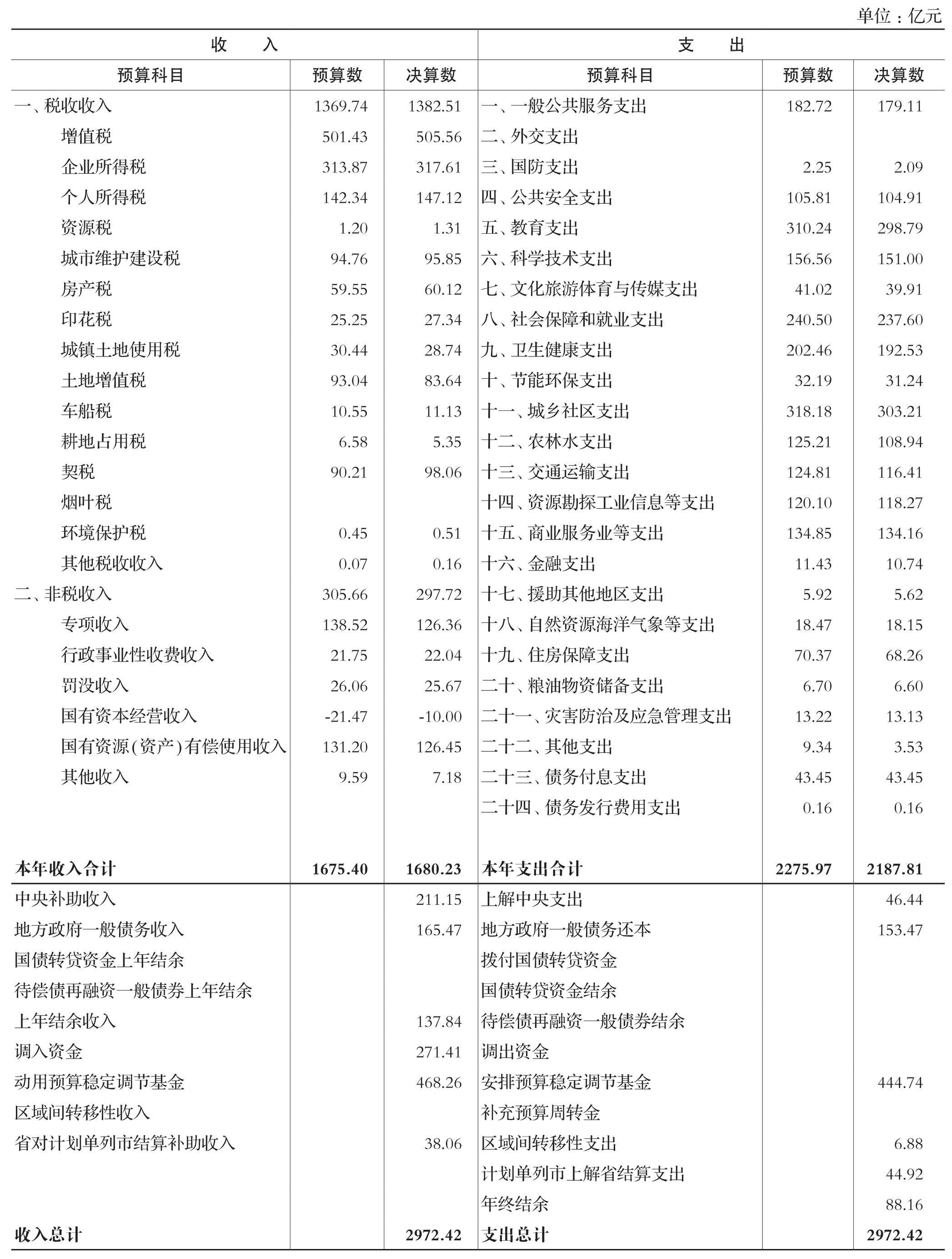 单位：亿元

| 收　入 | | | 支　出 | | |
|---|---|---|---|---|---|
| 预算科目 | 预算数 | 决算数 | 预算科目 | 预算数 | 决算数 |
| 一、税收收入 | 1369.74 | 1382.51 | 一、一般公共服务支出 | 182.72 | 179.11 |
| 增值税 | 501.43 | 505.56 | 二、外交支出 | | |
| 企业所得税 | 313.87 | 317.61 | 三、国防支出 | 2.25 | 2.09 |
| 个人所得税 | 142.34 | 147.12 | 四、公共安全支出 | 105.81 | 104.91 |
| 资源税 | 1.20 | 1.31 | 五、教育支出 | 310.24 | 298.79 |
| 城市维护建设税 | 94.76 | 95.85 | 六、科学技术支出 | 156.56 | 151.00 |
| 房产税 | 59.55 | 60.12 | 七、文化旅游体育与传媒支出 | 41.02 | 39.91 |
| 印花税 | 25.25 | 27.34 | 八、社会保障和就业支出 | 240.50 | 237.60 |
| 城镇土地使用税 | 30.44 | 28.74 | 九、卫生健康支出 | 202.46 | 192.53 |
| 土地增值税 | 93.04 | 83.64 | 十、节能环保支出 | 32.19 | 31.24 |
| 车船税 | 10.55 | 11.13 | 十一、城乡社区支出 | 318.18 | 303.21 |
| 耕地占用税 | 6.58 | 5.35 | 十二、农林水支出 | 125.21 | 108.94 |
| 契税 | 90.21 | 98.06 | 十三、交通运输支出 | 124.81 | 116.41 |
| 烟叶税 | | | 十四、资源勘探工业信息等支出 | 120.10 | 118.27 |
| 环境保护税 | 0.45 | 0.51 | 十五、商业服务业等支出 | 134.85 | 134.16 |
| 其他税收收入 | 0.07 | 0.16 | 十六、金融支出 | 11.43 | 10.74 |
| 二、非税收入 | 305.66 | 297.72 | 十七、援助其他地区支出 | 5.92 | 5.62 |
| 专项收入 | 138.52 | 126.36 | 十八、自然资源海洋气象等支出 | 18.47 | 18.15 |
| 行政事业性收费收入 | 21.75 | 22.04 | 十九、住房保障支出 | 70.37 | 68.26 |
| 罚没收入 | 26.06 | 25.67 | 二十、粮油物资储备支出 | 6.70 | 6.60 |
| 国有资本经营收入 | -21.47 | -10.00 | 二十一、灾害防治及应急管理支出 | 13.22 | 13.13 |
| 国有资源(资产)有偿使用收入 | 131.20 | 126.45 | 二十二、其他支出 | 9.34 | 3.53 |
| 其他收入 | 9.59 | 7.18 | 二十三、债务付息支出 | 43.45 | 43.45 |
| | | | 二十四、债务发行费用支出 | 0.16 | 0.16 |
| 本年收入合计 | 1675.40 | 1680.23 | 本年支出合计 | 2275.97 | 2187.81 |
| 中央补助收入 | | 211.15 | 上解中央支出 | | 46.44 |
| 地方政府一般债务收入 | | 165.47 | 地方政府一般债务还本 | | 153.47 |
| 国债转贷资金上年结余 | | | 拨付国债转贷资金 | | |
| 待偿债再融资一般债券上年结余 | | | 国债转贷资金结余 | | |
| 上年结余收入 | | 137.84 | 待偿债再融资一般债券结余 | | |
| 调入资金 | | 271.41 | 调出资金 | | |
| 动用预算稳定调节基金 | | 468.26 | 安排预算稳定调节基金 | | 444.74 |
| 区域间转移性收入 | | | 补充预算周转金 | | |
| 省对计划单列市结算补助收入 | | 38.06 | 区域间转移性支出 | | 6.88 |
| | | | 计划单列市上解省结算支出 | | 44.92 |
| | | | 年终结余 | | 88.16 |
| 收入总计 | | 2972.42 | 支出总计 | | 2972.42 |